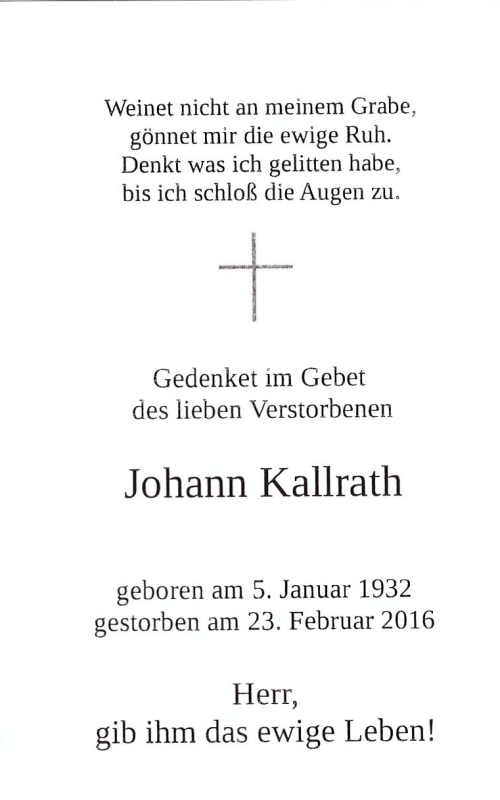 Weinet nicht an meinem Grabe,
gönnet mir die ewige Ruh.
Denkt was ich gelitten habe,
bis ich schloß die Augen zu.

Gedenket im Gebet
des lieben Verstorbenen

Johann Kallrath

geboren am 5. Januar 1932
gestorben am 23. Februar 2016

Herr,
gib ihm das ewige Leben!